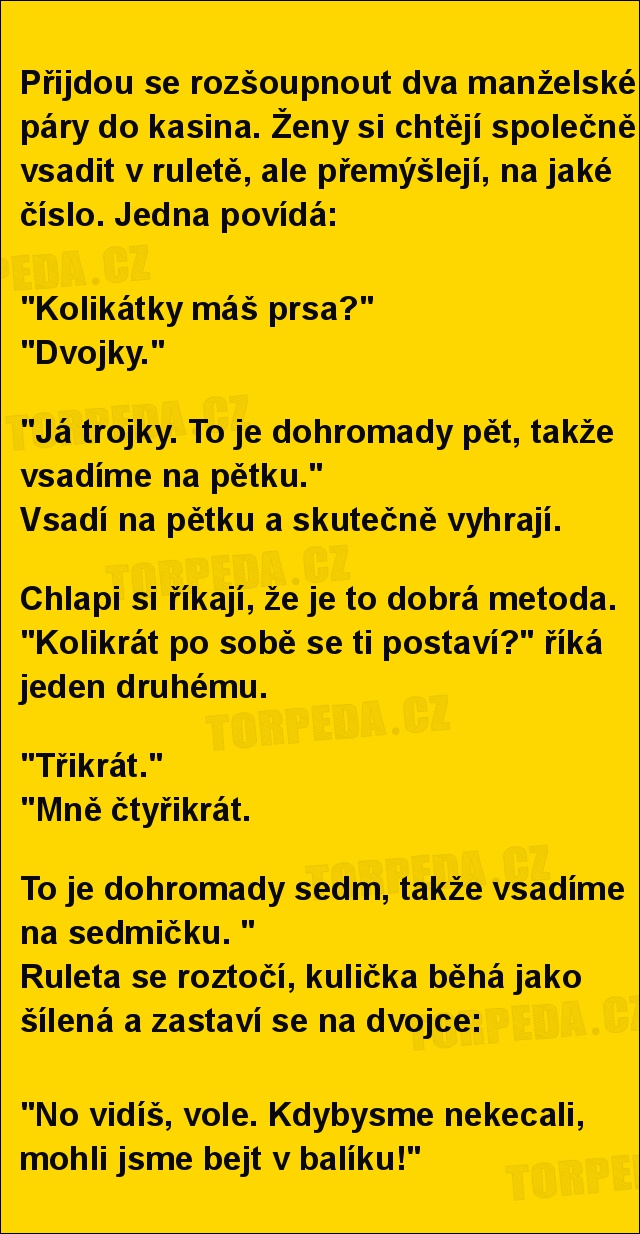 Přijdou se rozšoupnout dva manželské páry do kasina. Ženy si chtějí společně vsadit v ruletě, ale přemýšlejí, na jaké číslo. Jedna povídá:

"Kolikátky máš prsa?"
"Dvojky."

"Já trojky. To je dohromady pět, takže vsadíme na pětku."
Vsadí na pětku a skutečně vyhrají.

Chlapi si říkají, že je to dobrá metoda. "Kolikrát po sobě se ti postaví?" říká jeden druhému.

"Třikrát."
"Mně čtyřikrát.

To je dohromady sedm, takže vsadíme na sedmičku. "
Ruleta se roztočí, kulička běhá jako šílená a zastaví se na dvojce:

"No vidíš, vole. Kdybysme nekecali, mohli jsme bejt v balíku!"

TORPEDA.CZ